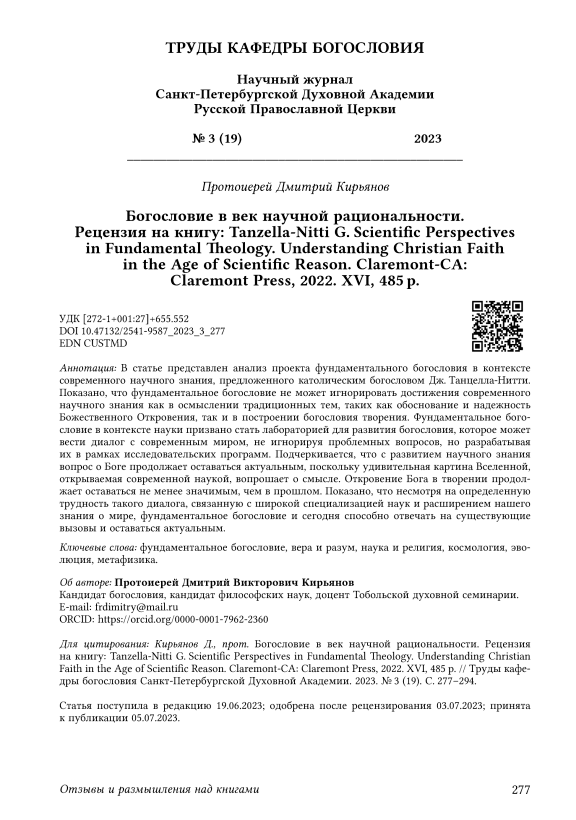 ТРУДЫ КАФЕДРЫ БОГОСЛОВИЯ

Научный журнал
Санкт-Петербургской Духовной Академии
Русской Православной Церкви

№ 3 (19) 2023

Протоиерей Дмитрий Кирьянов

Богословие в век научной рациональности. Рецензия на книгу: Tanzella-Nitti G. Scientific Perspectives in Fundamental Theology. Understanding Christian Faith in the Age of Scientific Reason. Claremont-CA: Claremont Press, 2022. XVI, 485 p.

УДК [272-1+001:27]+655.552
DOI 10.47132/2541-9587_2023_3_277
EDN CUSTMD

Аннотация: В статье представлен анализ проекта фундаментального богословия в контексте современного научного знания, предложенного католическим богословом Дж. Танцелла-Нитти. Показано, что фундаментальное богословие не может игнорировать достижения современного научного знания как в осмыслении традиционных тем, таких как обоснование и надежность Божественного Откровения, так и в построении богословия творения. Фундаментальное богословие в контексте науки призвано стать лабораторией для развития богословия, которое может вести диалог с современным миром, не игнорируя проблемных вопросов, но разрабатывая их в рамках исследовательских программ. Подчеркивается, что с развитием научного знания вопрос о Боге продолжает оставаться актуальным, поскольку удивительная картина Вселенной, открываемая современной наукой, вопрошает о смысле. Откровение Бога в творении продолжает оставаться не менее значимым, чем в прошлом. Показано, что несмотря на определенную трудность такого диалога, связанную с широкой специализацией наук и расширением нашего знания о мире, фундаментальное богословие и сегодня способно отвечать на существующие вызовы и оставаться актуальным.

Ключевые слова: фундаментальное богословие, вера и разум, наука и религия, космология, эволюция, метафизика.

Об авторе: Протоиерей Дмитрий Викторович Кирьянов
Кандидат богословия, кандидат философских наук, доцент Тобольской духовной семинарии.
E-mail: frdimitry@mail.ru
ORCID: https://orcid.org/0000-0001-7962-2360

Для цитирования: Кирьянов Д., прот. Богословие в век научной рациональности. Рецензия на книгу: Tanzella-Nitti G. Scientific Perspectives in Fundamental Theology. Understanding Christian Faith in the Age of Scientific Reason. Claremont-CA: Claremont Press, 2022. XVI, 485 p. // Труды кафедры богословия Санкт-Петербургской Духовной Академии. 2023. № 3 (19). С. 277–294.

Статья поступила в редакцию 19.06.2023; одобрена после рецензирования 03.07.2023; принята к публикации 05.07.2023.

Отзывы и размышления над книгами 277